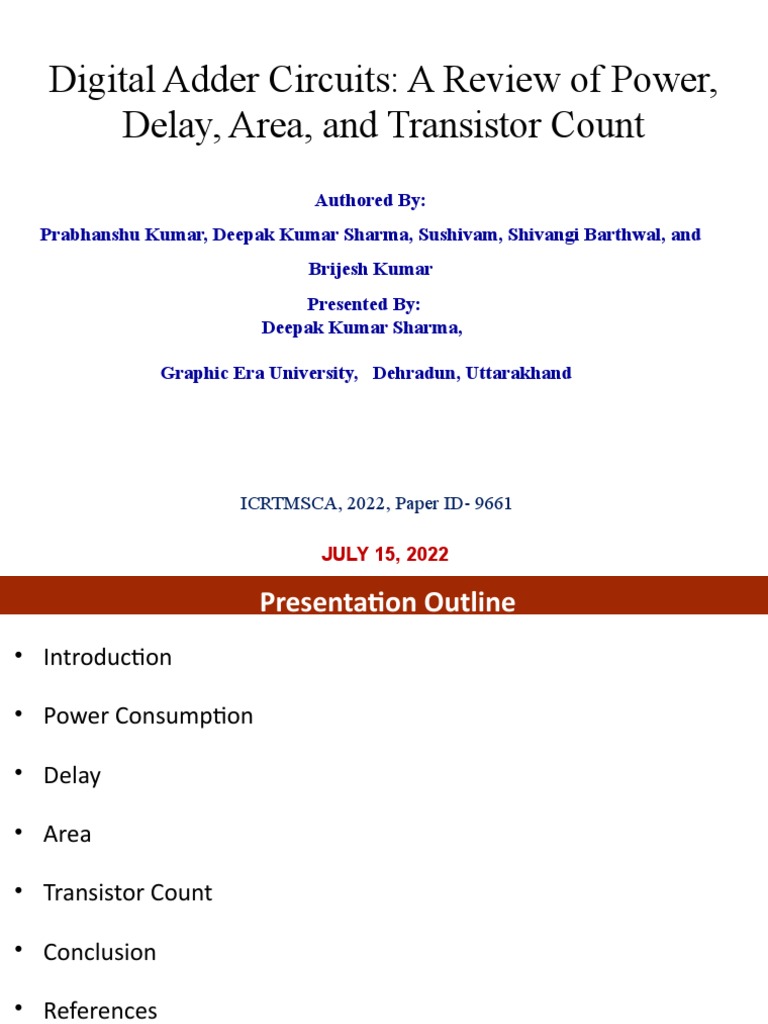 Digital Adder Circuits: A Review of Power, Delay, Area, and Transistor Count

Authored By:

Prabhanshu Kumar, Deepak Kumar Sharma, Sushivam, Shivangi Barthwal, and Brijesh Kumar

Presented By:
Deepak Kumar Sharma,

Graphic Era University, Dehradun, Uttarakhand

ICRTMSCA, 2022, Paper ID- 9661

JULY 15, 2022

Presentation Outline

• Introduction

• Power Consumption

• Delay

• Area

• Transistor Count

• Conclusion

• References